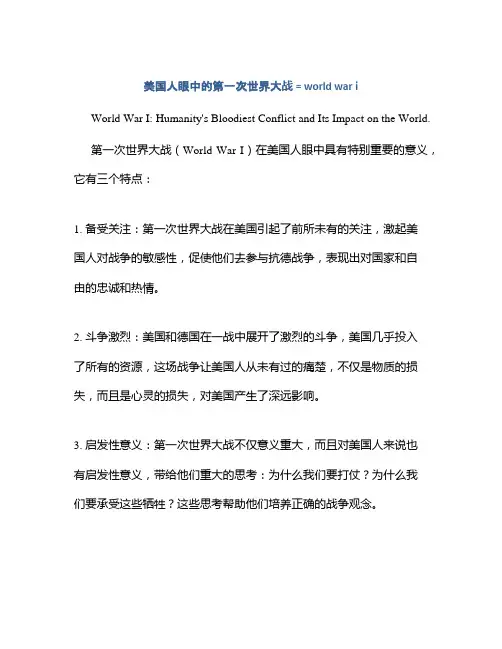 美国人眼中的第一次世界大战 = world war i

World War I: Humanity's Bloodiest Conflict and Its Impact on the World.

第一次世界大战（World War I）在美国人眼中具有特别重要的意义，它有三个特点：

1. 备受关注：第一次世界大战在美国引起了前所未有的关注，激起美国人对战争的敏感性，促使他们去参与抗德战争，表现出对国家和自由的忠诚和热情。

2. 斗争激烈：美国和德国在一战中展开了激烈的斗争，美国几乎投入了所有的资源，这场战争让美国人从未有过的痛楚，不仅是物质的损失，而且是心灵的损失，对美国产生了深远影响。

3. 启发性意义：第一次世界大战不仅意义重大，而且对美国人来说也有启发性意义，带给他们重大的思考：为什么我们要打仗？为什么我们要承受这些牺牲？这些思考帮助他们培养正确的战争观念。